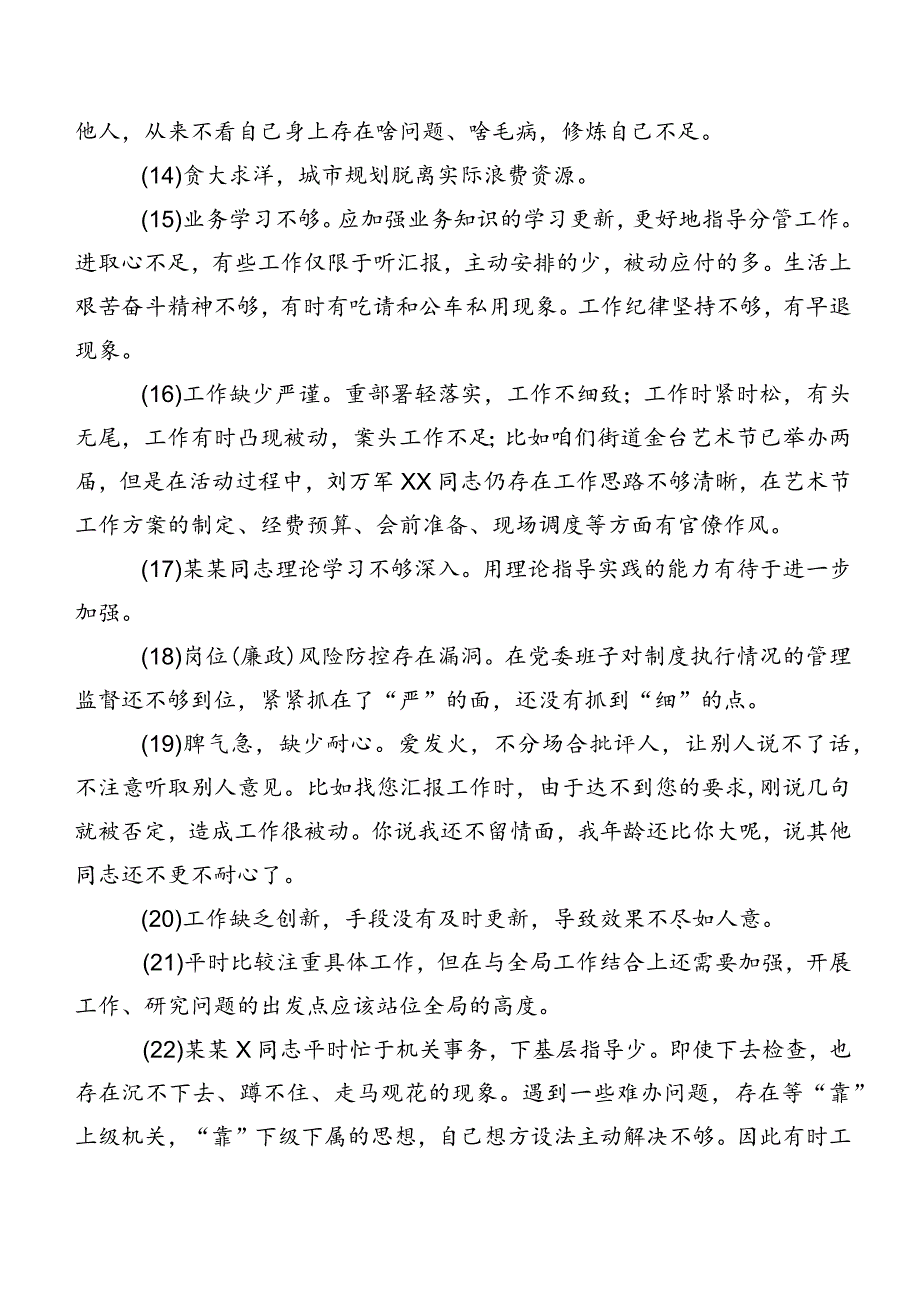 他人，从来不看自己身上存在啥问题、啥毛病，修炼自己不足。

(14)贪大求洋，城市规划脱离实际浪费资源。

(15)业务学习不够。应加强业务知识的学习更新，更好地指导分管工作。进取心不足，有些工作仅限于听汇报，主动安排的少，被动应付的多。生活上艰苦奋斗精神不够，有时有吃请和公车私用现象。工作纪律坚持不够，有早退现象。

(16)工作缺少严谨。重部署轻落实，工作不细致；工作时紧时松，有头无尾，工作有时凸现被动，案头工作不足；比如咱们街道金台艺术节已举办两届，但是在活动过程中，刘万军XX同志仍存在工作思路不够清晰，在艺术节工作方案的制定、经费预算、会前准备、现场调度等方面有官僚作风。

(17)某某同志理论学习不够深入。用理论指导实践的能力有待于进一步加强。

(18)岗位(廉政)风险防控存在漏洞。在党委班子对制度执行情况的管理监督还不够到位，紧紧抓在了“严”的面，还没有抓到“细”的点。

(19)脾气急，缺少耐心。爱发火，不分场合批评人，让别人说不了话，不注意听取别人意见。比如找您汇报工作时，由于达不到您的要求，刚说几句就被否定，造成工作很被动。你说我还不留情面，我年龄还比你大呢，说其他同志还不更不耐心了。

(20)工作缺乏创新，手段没有及时更新，导致效果不尽如人意。

(21)平时比较注重具体工作，但在与全局工作结合上还需要加强，开展工作、研究问题的出发点应该站位全局的高度。

(22)某某X同志平时忙于机关事务，下基层指导少。即使下去检查，也存在沉不下去、蹲不住、走马观花的现象。遇到一些难办问题，存在等“靠”上级机关，“靠”下级下属的思想，自己想方设法主动解决不够。因此有时工